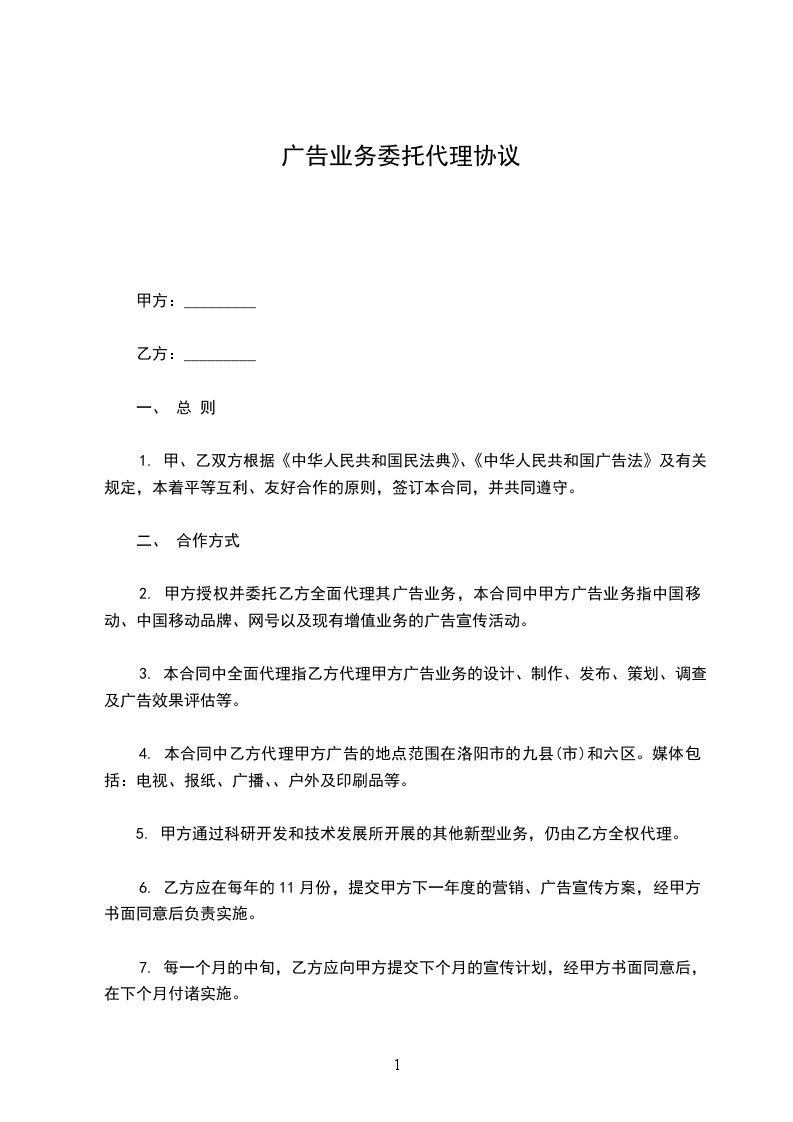 广告业务委托代理协议

甲方：_________

乙方：_________

一、 总 则

1. 甲、乙双方根据《中华人民共和国民法典》、《中华人民共和国广告法》及有关规定，本着平等互利、友好合作的原则，签订本合同，并共同遵守。

二、 合作方式

2. 甲方授权并委托乙方全面代理其广告业务，本合同中甲方广告业务指中国移动、中国移动品牌、网号以及现有增值业务的广告宣传活动。

3. 本合同中全面代理指乙方代理甲方广告业务的设计、制作、发布、策划、调查及广告效果评估等。

4. 本合同中乙方代理甲方广告的地点范围在洛阳市的九县(市)和六区。媒体包括：电视、报纸、广播、、户外及印刷品等。

5. 甲方通过科研开发和技术发展所开展的其他新型业务，仍由乙方全权代理。

6. 乙方应在每年的 11 月份，提交甲方下一年度的营销、广告宣传方案，经甲方书面同意后负责实施。

7. 每一个月的中旬，乙方应向甲方提交下个月的宣传计划，经甲方书面同意后，在下个月付诸实施。

1